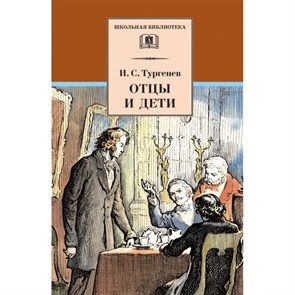 ШКОЛЬНАЯ БИБЛИОТЕКА

И. С. Тургенев

ОТЦЫ
И ДЕТИ